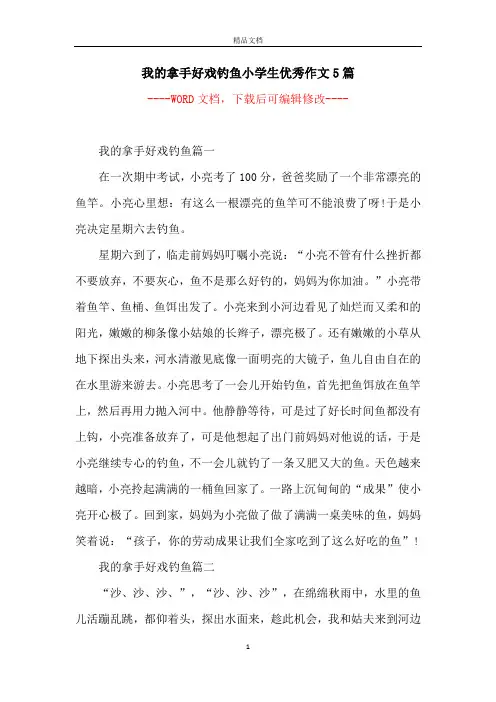 精品文档

我的拿手好戏钓鱼小学生优秀作文5篇

----WORD文档，下载后可编辑修改----

我的拿手好戏钓鱼篇一

在一次期中考试，小亮考了100分，爸爸奖励了一个非常漂亮的鱼竿。小亮心里想：有这么一根漂亮的鱼竿可不能浪费了呀!于是小亮决定星期六去钓鱼。

星期六到了，临走前妈妈叮嘱小亮说：“小亮不管有什么挫折都不要放弃，不要灰心，鱼不是那么好钓的，妈妈为你加油。”小亮带着鱼竿、鱼桶、鱼饵出发了。小亮来到小河边看见了灿烂而又柔和的阳光，嫩嫩的柳条像小姑娘的长辫子，漂亮极了。还有嫩嫩的小草从地下探出头来，河水清澈见底像一面明亮的大镜子，鱼儿自由自在的在水里游来游去。小亮思考了一会儿开始钓鱼，首先把鱼饵放在鱼竿上，然后再用力抛入河中。他静静等待，可是过了好长时间鱼都没有上钩，小亮准备放弃了，可是他想起了出门前妈妈对他说的话，于是小亮继续专心的钓鱼，不一会儿就钓了一条又肥又大的鱼。天色越来越暗，小亮拎起满满的一桶鱼回家了。一路上沉甸甸的“成果”使小亮开心极了。回到家，妈妈为小亮做了做了满满一桌美味的鱼，妈妈笑着说：“孩子，你的劳动成果让我们全家吃到了这么好吃的鱼”!

我的拿手好戏钓鱼篇二

“沙、沙、沙、”，“沙、沙、沙”，在绵绵秋雨中，水里的鱼儿活蹦乱跳，都仰着头，探出水面来，趁此机会，我和姑夫来到河边

1